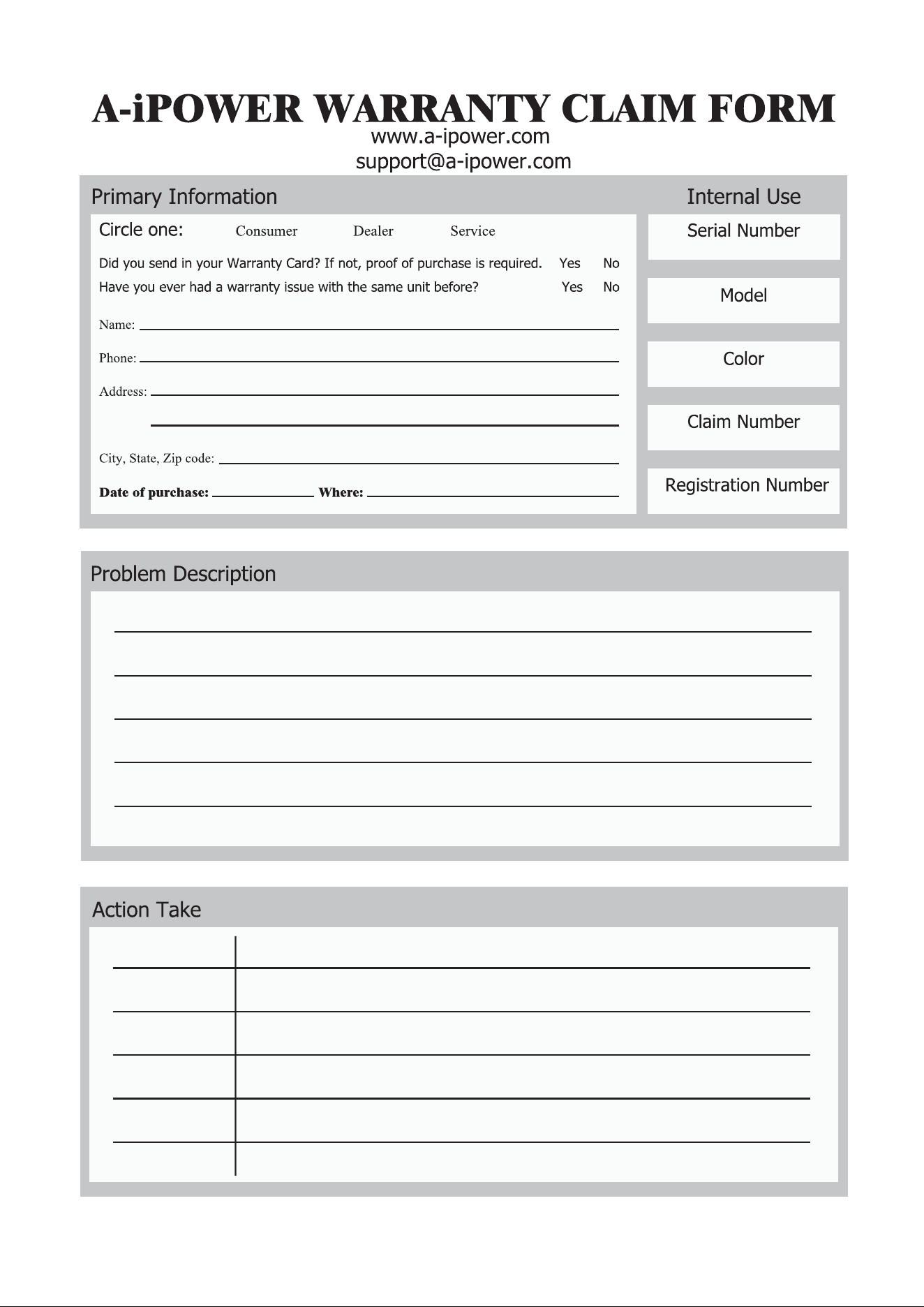 A-iPOWER WARRANTY CLAIM FORM
www.a-ipower.com
support@a-ipower.com

Primary Information

Circle one: Consumer Dealer Service

Did you send in your Warranty Card? If not, proof of purchase is required. Yes No
Have you ever had a warranty issue with the same unit before? Yes No

Name:

Phone:

Address:

City, State, Zip code:

Date of purchase: Where:

Internal Use

Serial Number

Model

Color

Claim Number

Registration Number

Problem Description

Action Take